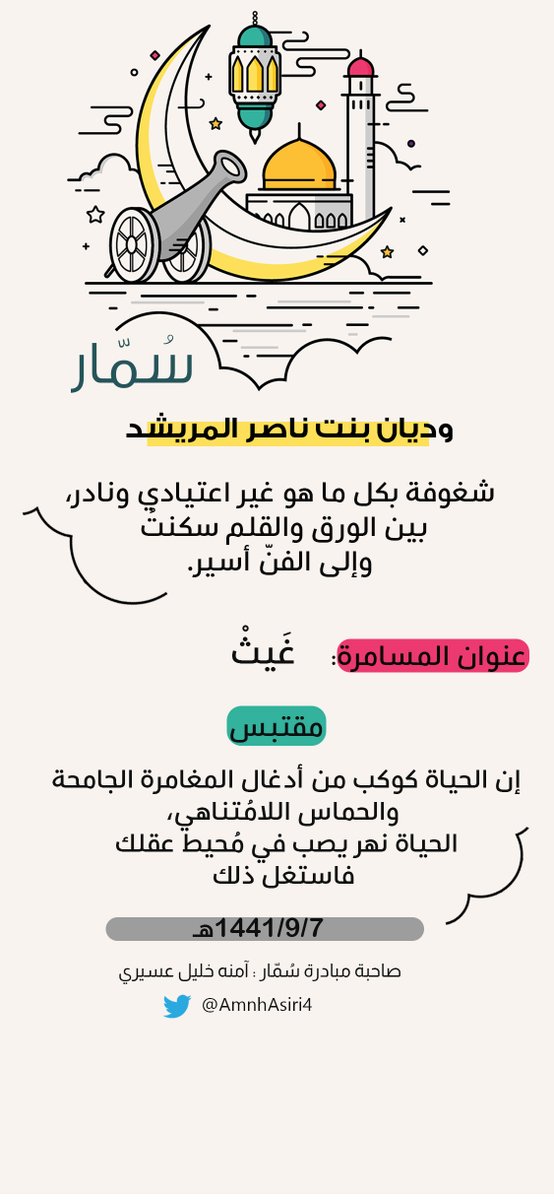 سُمّار

وديان بنت ناصر المريشد

شغوفة بكل ما هو غير اعتيادي ونادر،
بين الورق والقلم سكنت
وإلى الفنّ أسير.

عنوان المسامرة: غَيثْ

مقتبس

إن الحياة كوكب من أدغال المغامرة الجامحة
والحماس اللامُتناهي،
الحياة نهر يصب في مُحيط عقلك
فاستغل ذلك

1441/9/7هـ

صاحبة مبادرة سُمّار : آمنه خليل عسيري

@AmnhAsiri4